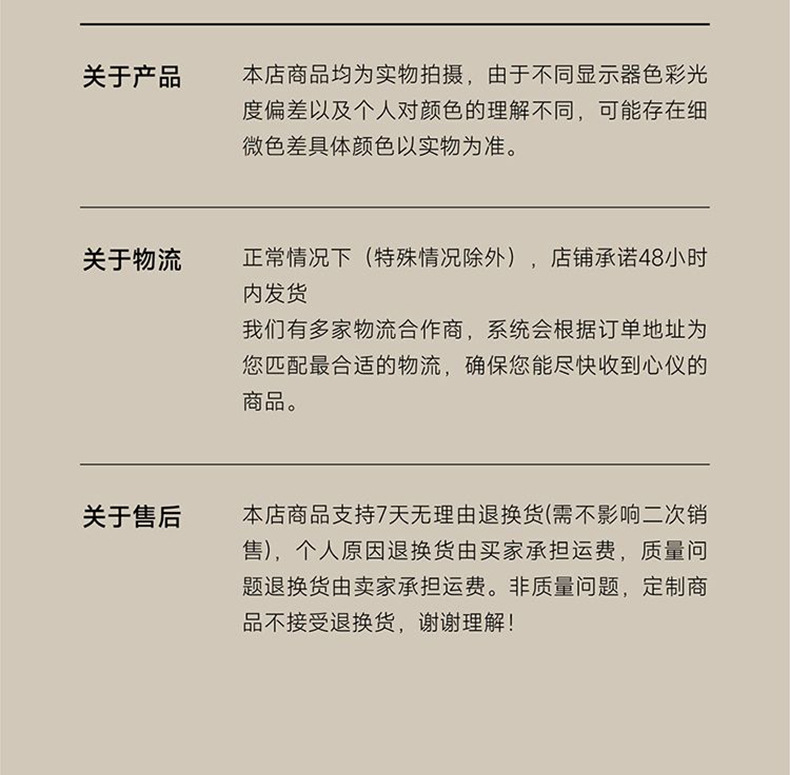 关于产品

本店商品均为实物拍摄，由于不同显示器色彩光度偏差以及个人对颜色的理解不同，可能存在细微色差具体颜色以实物为准。

关于物流

正常情况下（特殊情况除外），店铺承诺48小时内发货
我们有多家物流合作商，系统会根据订单地址为您匹配最合适的物流，确保您能尽快收到心仪的商品。

关于售后

本店商品支持7天无理由退换货(需不影响二次销售)，个人原因退换货由买家承担运费，质量问题退换货由卖家承担运费。非质量问题，定制商品不接受退换货，谢谢理解！